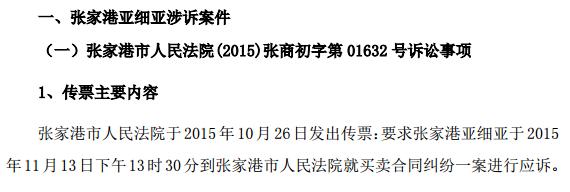 一、张家港亚细亚涉诉案件

（一）张家港市人民法院(2015)张商初字第 01632 号诉讼事项

1、传票主要内容

张家港市人民法院于 2015 年 10 月 26 日发出传票：要求张家港亚细亚于 2015 年 11 月 13 日下午 13 时 30 分到张家港市人民法院就买卖合同纠纷一案进行应诉。